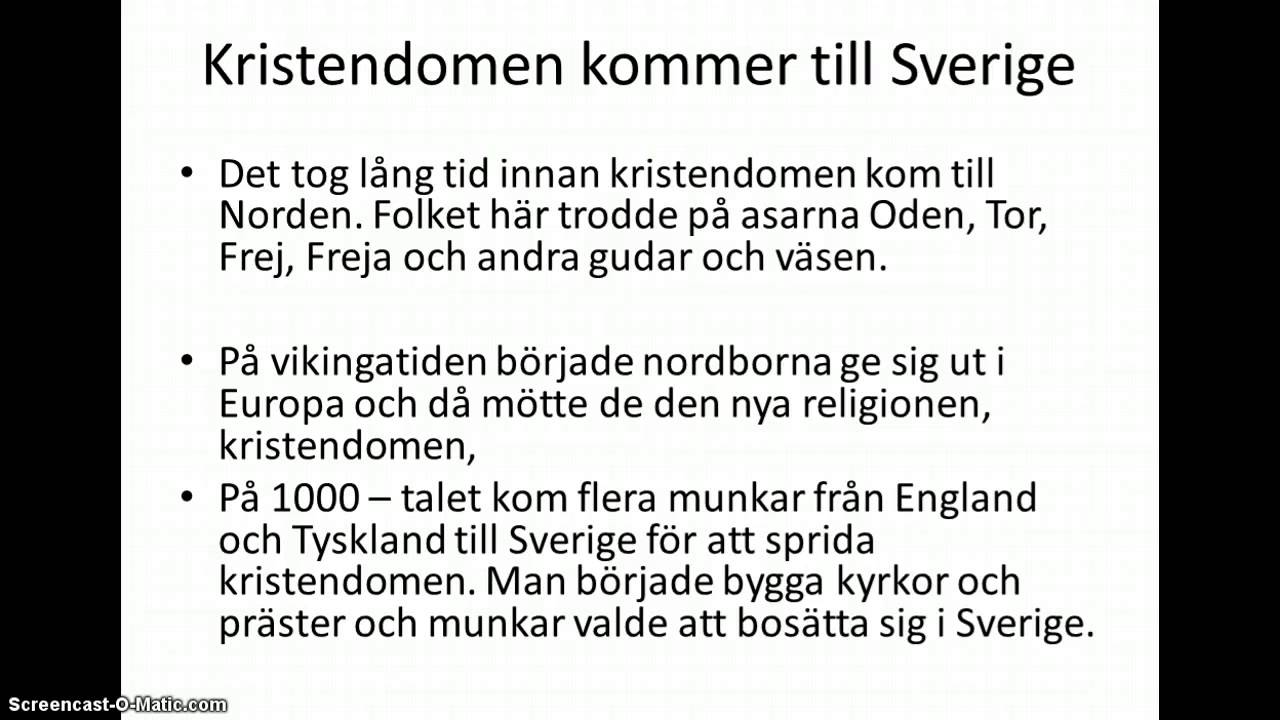 Kristendomen kommer till Sverige

• Det tog lång tid innan kristendomen kom till Norden. Folket här trodde på asarna Oden, Tor, Frej, Freja och andra gudar och väsen.

• På vikingatiden började nordborna ge sig ut i Europa och då mötte de den nya religionen, kristendomen,
• På 1000 – talet kom flera munkar från England och Tyskland till Sverige för att sprida kristendomen. Man började bygga kyrkor och präster och munkar valde att bosätta sig i Sverige.

Screencast-O-Matic.com